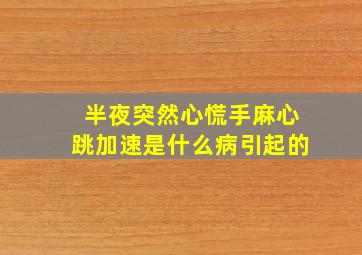 半夜突然心慌手麻心跳加速是什么病引起的